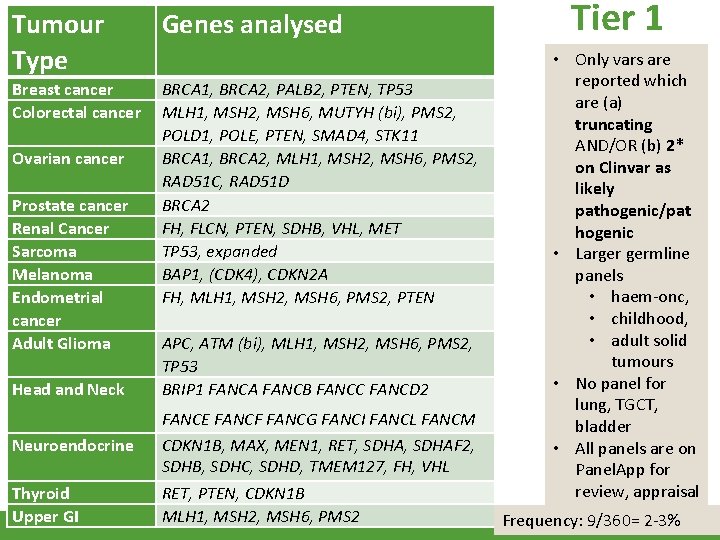 | Tumour Type | Genes analysed |
|---|---|
| Breast cancer | BRCA1, BRCA2, PALB2, PTEN, TP53 |
| Colorectal cancer | MLH1, MSH2, MSH6, MUTYH (bi), PMS2, POLD1, POLE, PTEN, SMAD4, STK11 |
| Ovarian cancer | BRCA1, BRCA2, MLH1, MSH2, MSH6, PMS2, RAD51C, RAD51D |
| Prostate cancer | BRCA2 |
| Renal Cancer | FH, FLCN, PTEN, SDHB, VHL, MET |
| Sarcoma | TP53, expanded |
| Melanoma | BAP1, (CDK4), CDKN2A |
| Endometrial cancer | FH, MLH1, MSH2, MSH6, PMS2, PTEN |
| Adult Glioma | APC, ATM (bi), MLH1, MSH2, MSH6, PMS2, TP53 |
| Head and Neck | BRIP1 FANCA FANCB FANCC FANCD2 FANCE FANCF FANCG FANCI FANCL FANCM |
| Neuroendocrine | CDKN1B, MAX, MEN1, RET, SDHA, SDHAF2, SDHB, SDHC, SDHD, TMEM127, FH, VHL |
| Thyroid | RET, PTEN, CDKN1B |
| Upper GI | MLH1, MSH2, MSH6, PMS2 |

Tier 1

• Only vars are reported which are (a) truncating AND/OR (b) 2* on Clinvar as likely pathogenic/pathogenic
• Larger germline panels
  • haem-onc,
  • childhood,
  • adult solid tumours
• No panel for lung, TGCT, bladder
• All panels are on PanelApp for review, appraisal

Frequency: 9/360= 2-3%